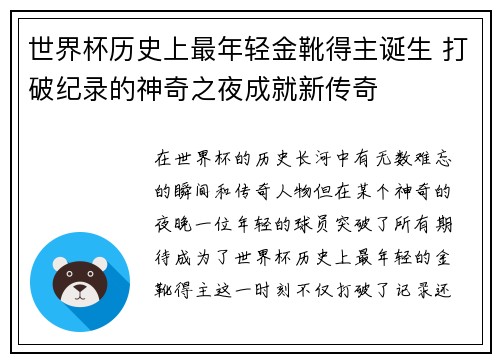 世界杯历史上最年轻金靴得主诞生 打破纪录的神奇之夜成就新传奇

在世界杯的历史长河中有无数难忘的瞬间和传奇人物但在某个神奇的夜晚一位年轻的球员突破了所有期待成为了世界杯历史上最年轻的金靴得主这一时刻不仅打破了记录还